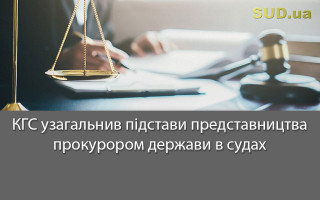 SUD.ua

КГС узагальнив підстави представництва прокурором держави в судах